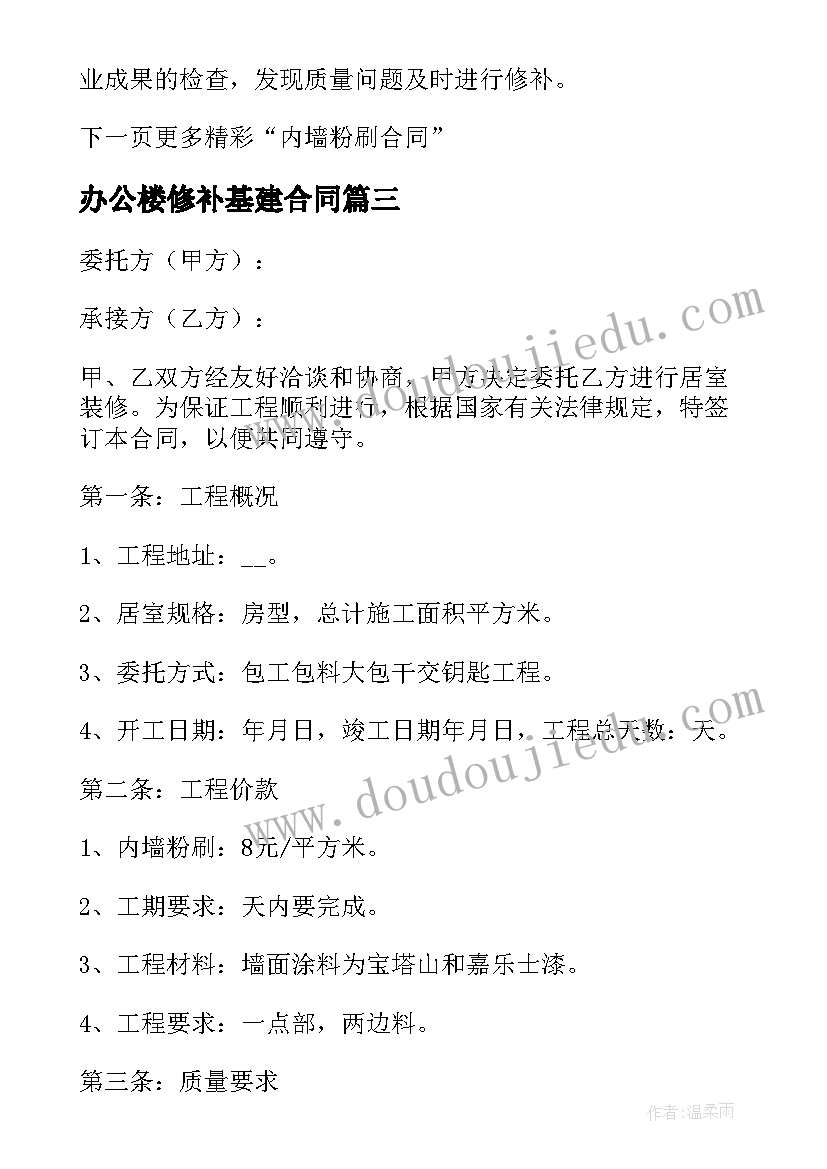 业成果的检查，发现质量问题及时进行修补。

下一页更多精彩“内墙粉刷合同”

办公楼修补基建合同篇三

委托方（甲方）：

承接方（乙方）：

甲、乙双方经友好洽谈和协商，甲方决定委托乙方进行居室装修。为保证工程顺利进行，根据国家有关法律规定，特签订本合同，以便共同遵守。

第一条：工程概况

1、工程地址：__。

2、居室规格：房型，总计施工面积平方米。

3、委托方式：包工包料大包干交钥匙工程。

4、开工日期：年月日，竣工日期年月日，工程总天数：天。

第二条：工程价款

1、内墙粉刷：8元/平方米。

2、工期要求：天内要完成。

3、工程材料：墙面涂料为宝塔山和嘉乐士漆。

4、工程要求：一点部，两边料。

第三条：质量要求

www.doudoujiedu.com

www.doudoujiedu.com

作者：温柔雨